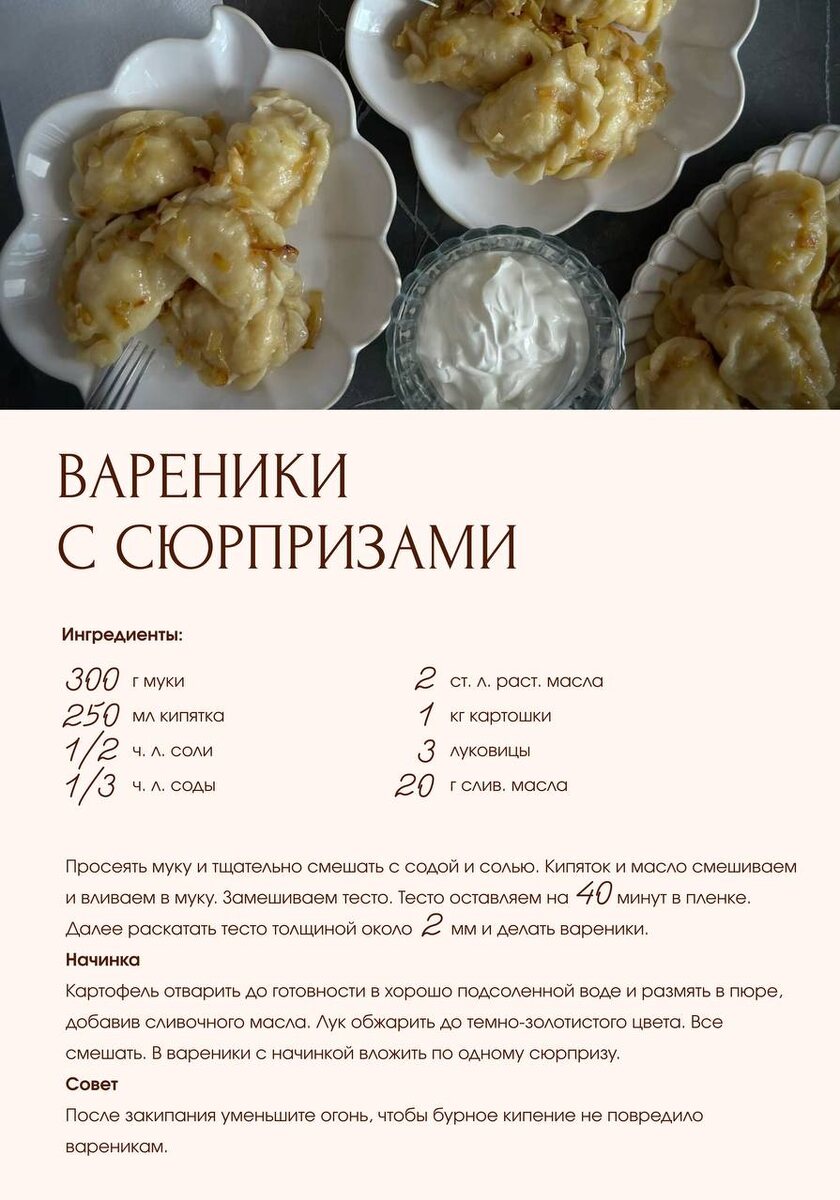 ВАРЕНИКИ
С СЮРПРИЗАМИ

Ингредиенты:

300 г муки
250 мл кипятка
1/2 ч. л. соли
1/3 ч. л. соды

2 ст. л. раст. масла
1 кг картошки
3 луковицы
20 г слив. масла

Просеять муку и тщательно смешать с содой и солью. Кипяток и масло смешиваем и вливаем в муку. Замешиваем тесто. Тесто оставляем на 40 минут в пленке. Далее раскатать тесто толщиной около 2 мм и делать вареники.
Начинка
Картофель отварить до готовности в хорошо подсоленной воде и размять в пюре, добавив сливочного масла. Лук обжарить до темно-золотистого цвета. Все смешать. В вареники с начинкой вложить по одному сюрпризу.
Совет
После закипания уменьшите огонь, чтобы бурное кипение не повредило вареникам.